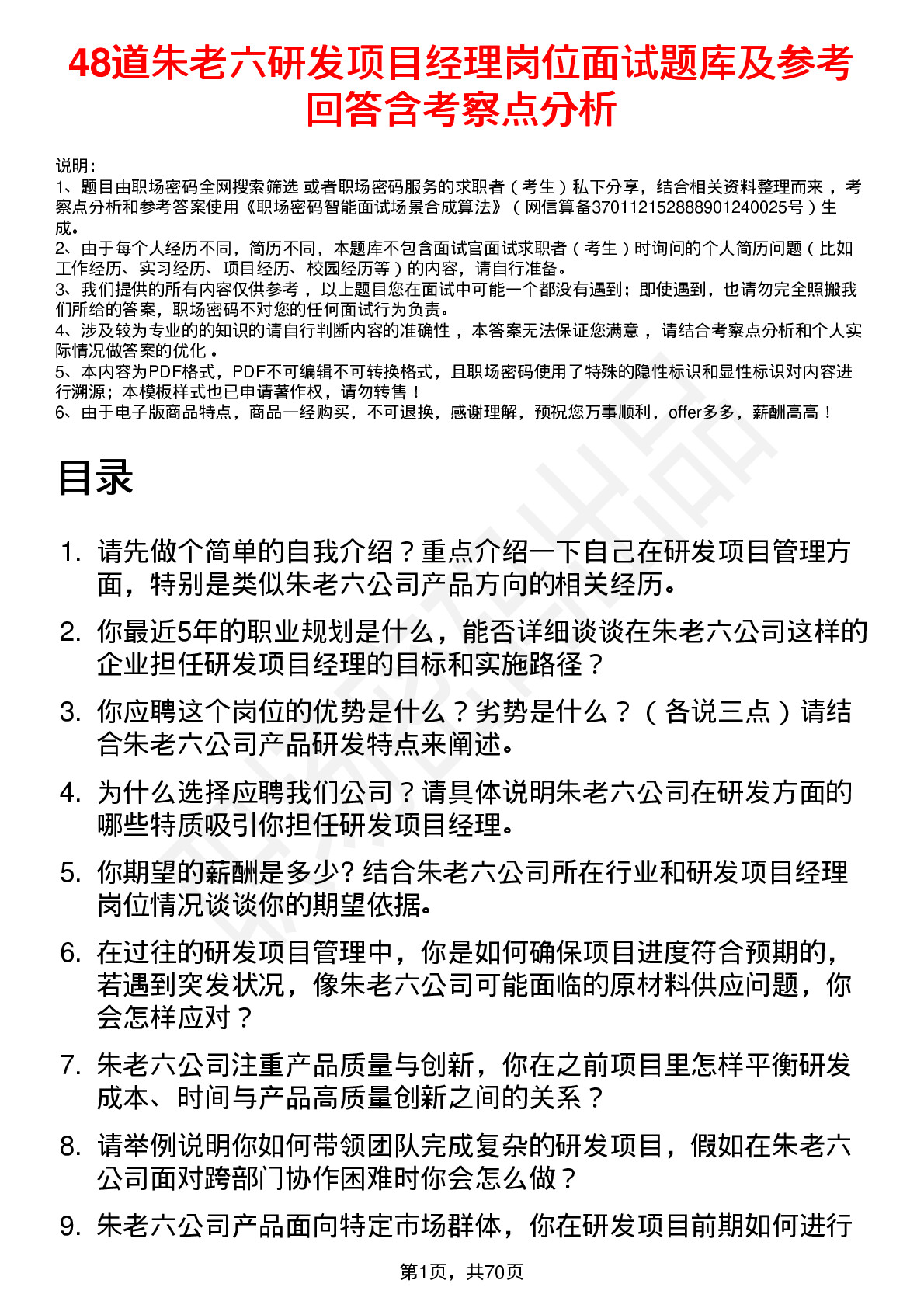 48道朱老六研发项目经理岗位面试题库及参考回答含考察点分析

说明：
1、题目由职场密码全网搜索筛选 或者职场密码服务的求职者（考生）私下分享，结合相关资料整理而来 ，考察点分析和参考答案使用《职场密码智能面试场景合成算法》（网信算备370112152888901240025号）生成。
2、由于每个人经历不同，简历不同，本题库不包含面试官面试求职者（考生）时询问的个人简历问题（比如工作经历、实习经历、项目经历、校园经历等）的内容，请自行准备。
3、我们提供的所有内容仅供参考 ，以上题目您在面试中可能一个都没有遇到；即使遇到，也请勿完全照搬我们所给的答案，职场密码不对您的任何面试行为负责。
4、涉及较为专业的的知识的请自行判断内容的准确性 ，本答案无法保证您满意 ，请结合考察点分析和个人实际情况做答案的优化 。
5、本内容为PDF格式，PDF不可编辑不可转换格式，且职场密码使用了特殊的隐性标识和显性标识对内容进行溯源；本模板样式也已申请著作权，请勿转售！
6、由于电子版商品特点，商品一经购买，不可退换，感谢理解，预祝您万事顺利，offer多多，薪酬高高！

目录

1. 请先做个简单的自我介绍？重点介绍一下自己在研发项目管理方面，特别是类似朱老六公司产品方向的相关经历。
2. 你最近5年的职业规划是什么，能否详细谈谈在朱老六公司这样的企业担任研发项目经理的目标和实施路径？
3. 你应聘这个岗位的优势是什么？劣势是什么？（各说三点）请结合朱老六公司产品研发特点来阐述。
4. 为什么选择应聘我们公司？请具体说明朱老六公司在研发方面的哪些特质吸引你担任研发项目经理。
5. 你期望的薪酬是多少? 结合朱老六公司所在行业和研发项目经理岗位情况谈谈你的期望依据。
6. 在过往的研发项目管理中，你是如何确保项目进度符合预期的，若遇到突发状况，像朱老六公司可能面临的原材料供应问题，你会怎样应对？
7. 朱老六公司注重产品质量与创新，你在之前项目里怎样平衡研发成本、时间与产品高质量创新之间的关系？
8. 请举例说明你如何带领团队完成复杂的研发项目，假如在朱老六公司面对跨部门协作困难时你会怎么做？
9. 朱老六公司产品面向特定市场群体，你在研发项目前期如何进行

第1页，共70页